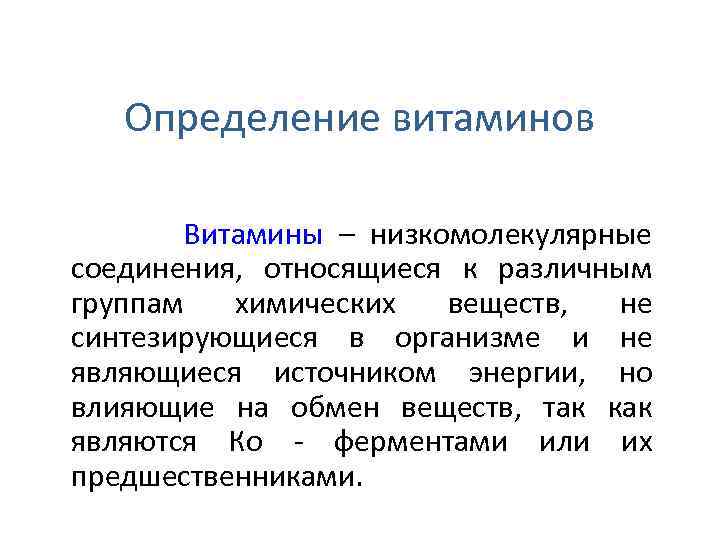 Определение витаминов

Витамины – низкомолекулярные соединения, относящиеся к различным группам химических веществ, не синтезирующиеся в организме и не являющиеся источником энергии, но влияющие на обмен веществ, так как являются Ко - ферментами или их предшественниками.